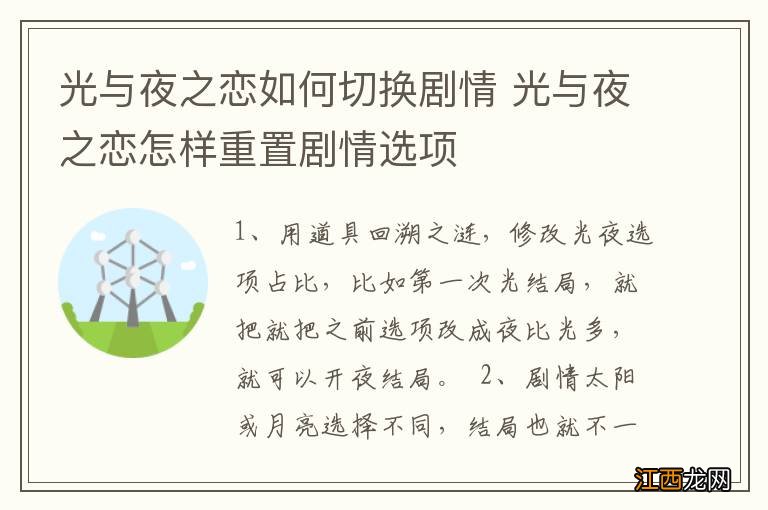 光与夜之恋如何切换剧情 光与夜之恋怎样重置剧情选项

1、用道具回溯之涟，修改光夜选项占比，比如第一次光结局，就把就把之前选项改成夜比光多，就可以开夜结局。 2、剧情太阳或月亮选择不同，结局也就不一

江西龙网